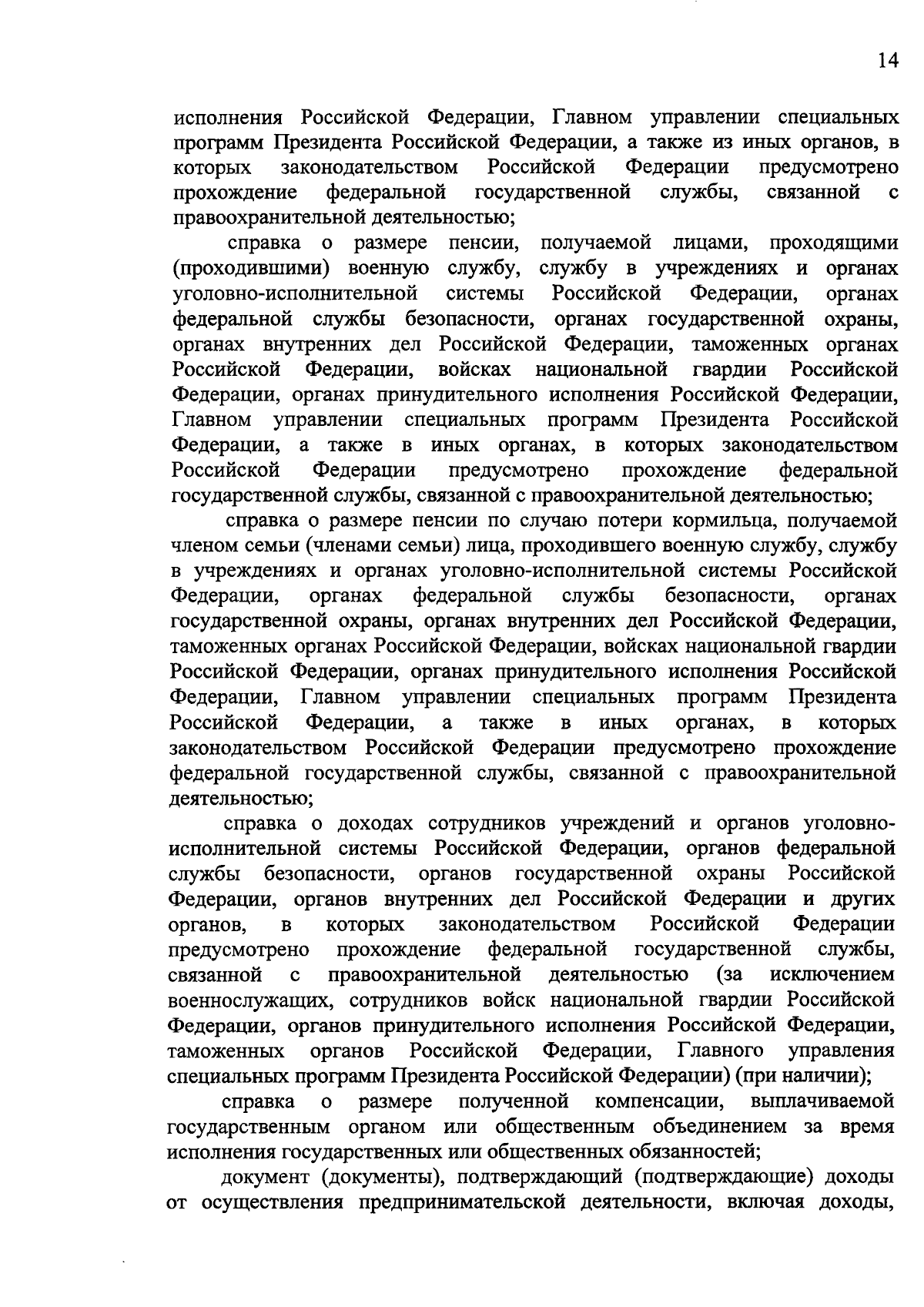 14

исполнения Российской Федерации, Главном управлении специальных программ Президента Российской Федерации, а также из иных органов, в которых законодательством Российской Федерации предусмотрено прохождение федеральной государственной службы, связанной с правоохранительной деятельностью;

справка о размере пенсии, получаемой лицами, проходящими (проходившими) военную службу, службу в учреждениях и органах уголовно-исполнительной системы Российской Федерации, органах федеральной службы безопасности, органах государственной охраны, органах внутренних дел Российской Федерации, таможенных органах Российской Федерации, войсках национальной гвардии Российской Федерации, органах принудительного исполнения Российской Федерации, Главном управлении специальных программ Президента Российской Федерации, а также в иных органах, в которых законодательством Российской Федерации предусмотрено прохождение федеральной государственной службы, связанной с правоохранительной деятельностью;

справка о размере пенсии по случаю потери кормильца, получаемой членом семьи (членами семьи) лица, проходившего военную службу, службу в учреждениях и органах уголовно-исполнительной системы Российской Федерации, органах федеральной службы безопасности, органах государственной охраны, органах внутренних дел Российской Федерации, таможенных органах Российской Федерации, войсках национальной гвардии Российской Федерации, органах принудительного исполнения Российской Федерации, Главном управлении специальных программ Президента Российской Федерации, а также в иных органах, в которых законодательством Российской Федерации предусмотрено прохождение федеральной государственной службы, связанной с правоохранительной деятельностью;

справка о доходах сотрудников учреждений и органов уголовно-исполнительной системы Российской Федерации, органов федеральной службы безопасности, органов государственной охраны Российской Федерации, органов внутренних дел Российской Федерации и других органов, в которых законодательством Российской Федерации предусмотрено прохождение федеральной государственной службы, связанной с правоохранительной деятельностью (за исключением военнослужащих, сотрудников войск национальной гвардии Российской Федерации, органов принудительного исполнения Российской Федерации, таможенных органов Российской Федерации, Главного управления специальных программ Президента Российской Федерации) (при наличии);

справка о размере полученной компенсации, выплачиваемой государственным органом или общественным объединением за время исполнения государственных или общественных обязанностей;

документ (документы), подтверждающий (подтверждающие) доходы от осуществления предпринимательской деятельности, включая доходы,